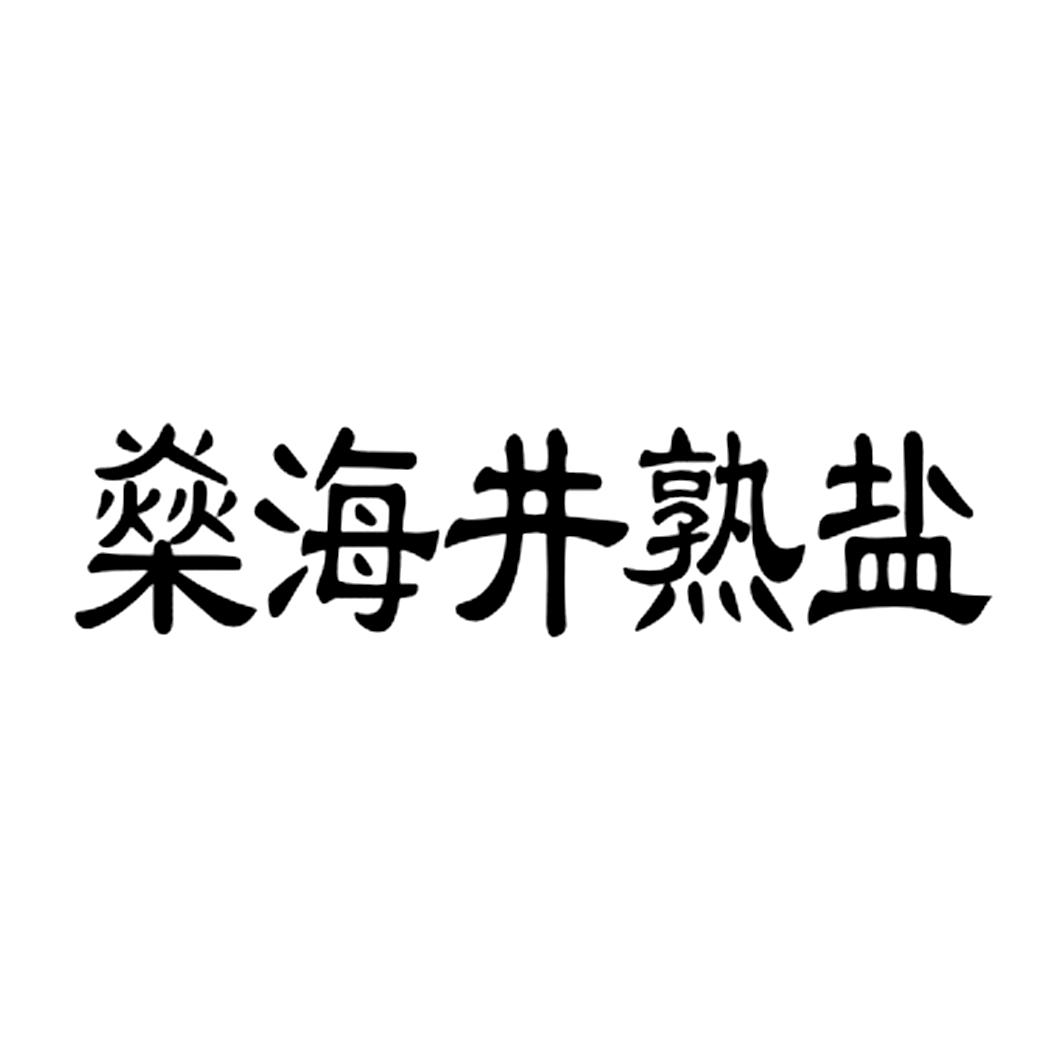 燊海井熟盐